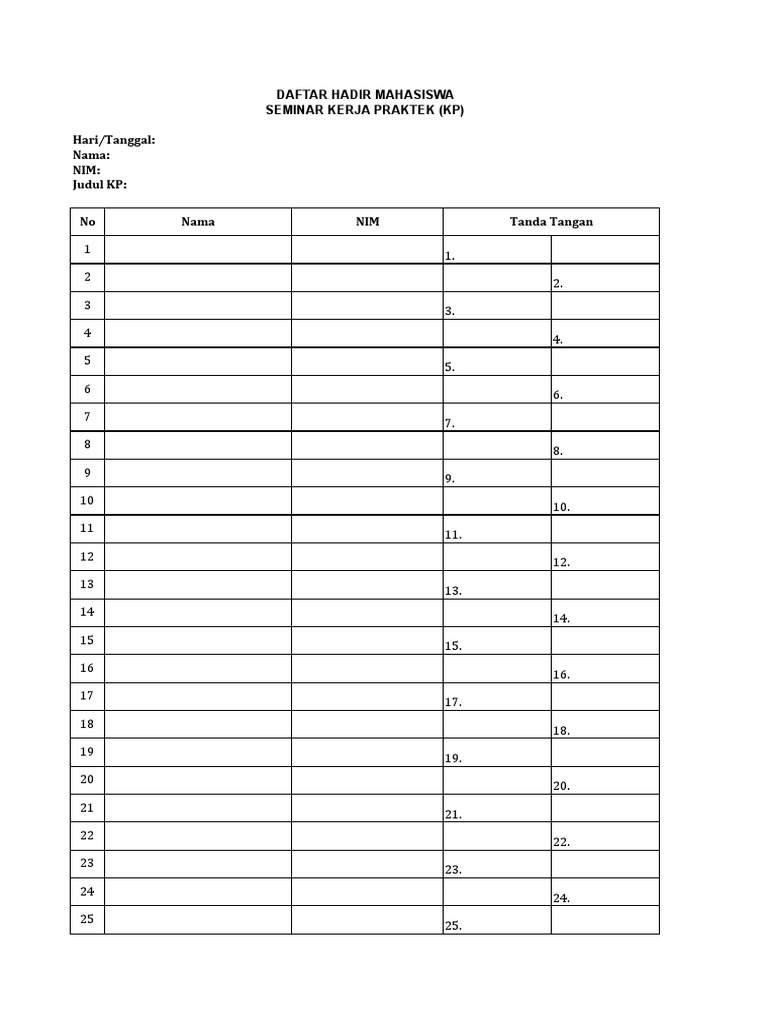 DAFTAR HADIR MAHASISWA
SEMINAR KERJA PRAKTEK (KP)

Hari/Tanggal:
Nama:
NIM:
Judul KP:

| No | Nama | NIM | Tanda Tangan | |
|---|---|---|---|---|
| 1 | | | 1. | |
| 2 | | | | 2. |
| 3 | | | 3. | |
| 4 | | | | 4. |
| 5 | | | 5. | |
| 6 | | | | 6. |
| 7 | | | 7. | |
| 8 | | | | 8. |
| 9 | | | 9. | |
| 10 | | | | 10. |
| 11 | | | 11. | |
| 12 | | | | 12. |
| 13 | | | 13. | |
| 14 | | | | 14. |
| 15 | | | 15. | |
| 16 | | | | 16. |
| 17 | | | 17. | |
| 18 | | | | 18. |
| 19 | | | 19. | |
| 20 | | | | 20. |
| 21 | | | 21. | |
| 22 | | | | 22. |
| 23 | | | 23. | |
| 24 | | | | 24. |
| 25 | | | 25. | |